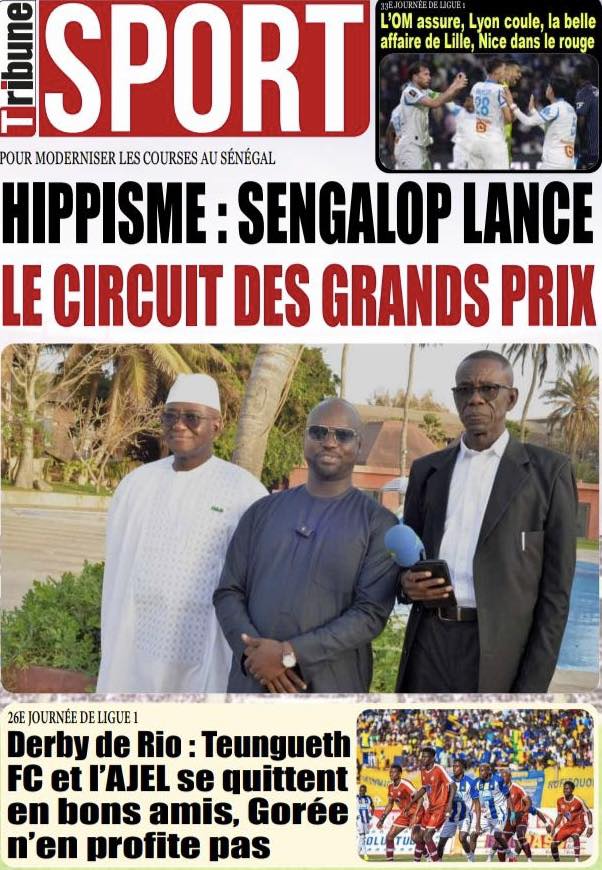 Tribune SPORT

33E JOURNÉE DE LIGUE 1
L'OM assure, Lyon coule, la belle affaire de Lille, Nice dans le rouge

POUR MODERNISER LES COURSES AU SÉNÉGAL
HIPPISME : SENGALOP LANCE
LE CIRCUIT DES GRANDS PRIX

26E JOURNÉE DE LIGUE 1
Derby de Rio : Teungueth FC et l'AJEL se quittent en bons amis, Gorée n'en profite pas